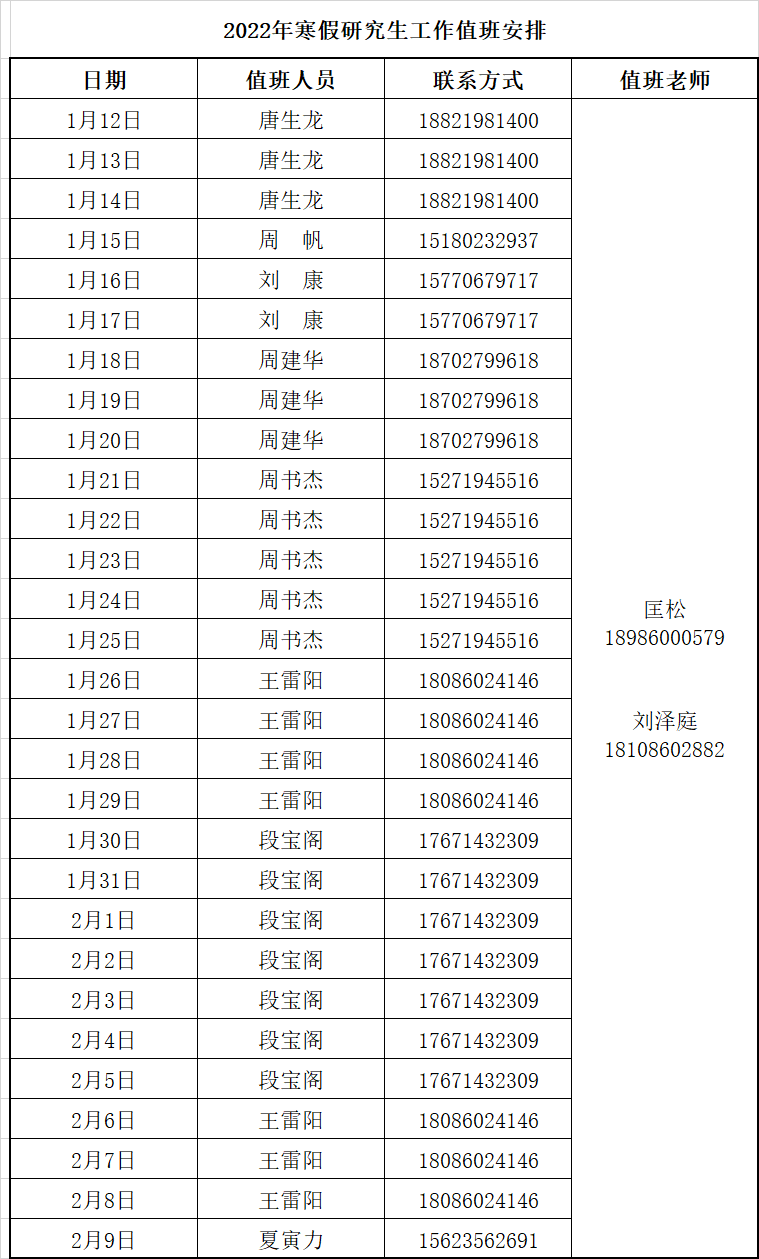 2022年寒假研究生工作值班安排

| 日期 | 值班人员 | 联系方式 | 值班老师 |
|---|---|---|---|
| 1月12日 | 唐生龙 | 18821981400 | 匡松 18986000579 刘泽庭 18108602882 |
| 1月13日 | 唐生龙 | 18821981400 | |
| 1月14日 | 唐生龙 | 18821981400 | |
| 1月15日 | 周　帆 | 15180232937 | |
| 1月16日 | 刘　康 | 15770679717 | |
| 1月17日 | 刘　康 | 15770679717 | |
| 1月18日 | 周建华 | 18702799618 | |
| 1月19日 | 周建华 | 18702799618 | |
| 1月20日 | 周建华 | 18702799618 | |
| 1月21日 | 周书杰 | 15271945516 | |
| 1月22日 | 周书杰 | 15271945516 | |
| 1月23日 | 周书杰 | 15271945516 | |
| 1月24日 | 周书杰 | 15271945516 | |
| 1月25日 | 周书杰 | 15271945516 | |
| 1月26日 | 王雷阳 | 18086024146 | |
| 1月27日 | 王雷阳 | 18086024146 | |
| 1月28日 | 王雷阳 | 18086024146 | |
| 1月29日 | 王雷阳 | 18086024146 | |
| 1月30日 | 段宝阁 | 17671432309 | |
| 1月31日 | 段宝阁 | 17671432309 | |
| 2月1日 | 段宝阁 | 17671432309 | |
| 2月2日 | 段宝阁 | 17671432309 | |
| 2月3日 | 段宝阁 | 17671432309 | |
| 2月4日 | 段宝阁 | 17671432309 | |
| 2月5日 | 段宝阁 | 17671432309 | |
| 2月6日 | 王雷阳 | 18086024146 | |
| 2月7日 | 王雷阳 | 18086024146 | |
| 2月8日 | 王雷阳 | 18086024146 | |
| 2月9日 | 夏寅力 | 15623562691 | |